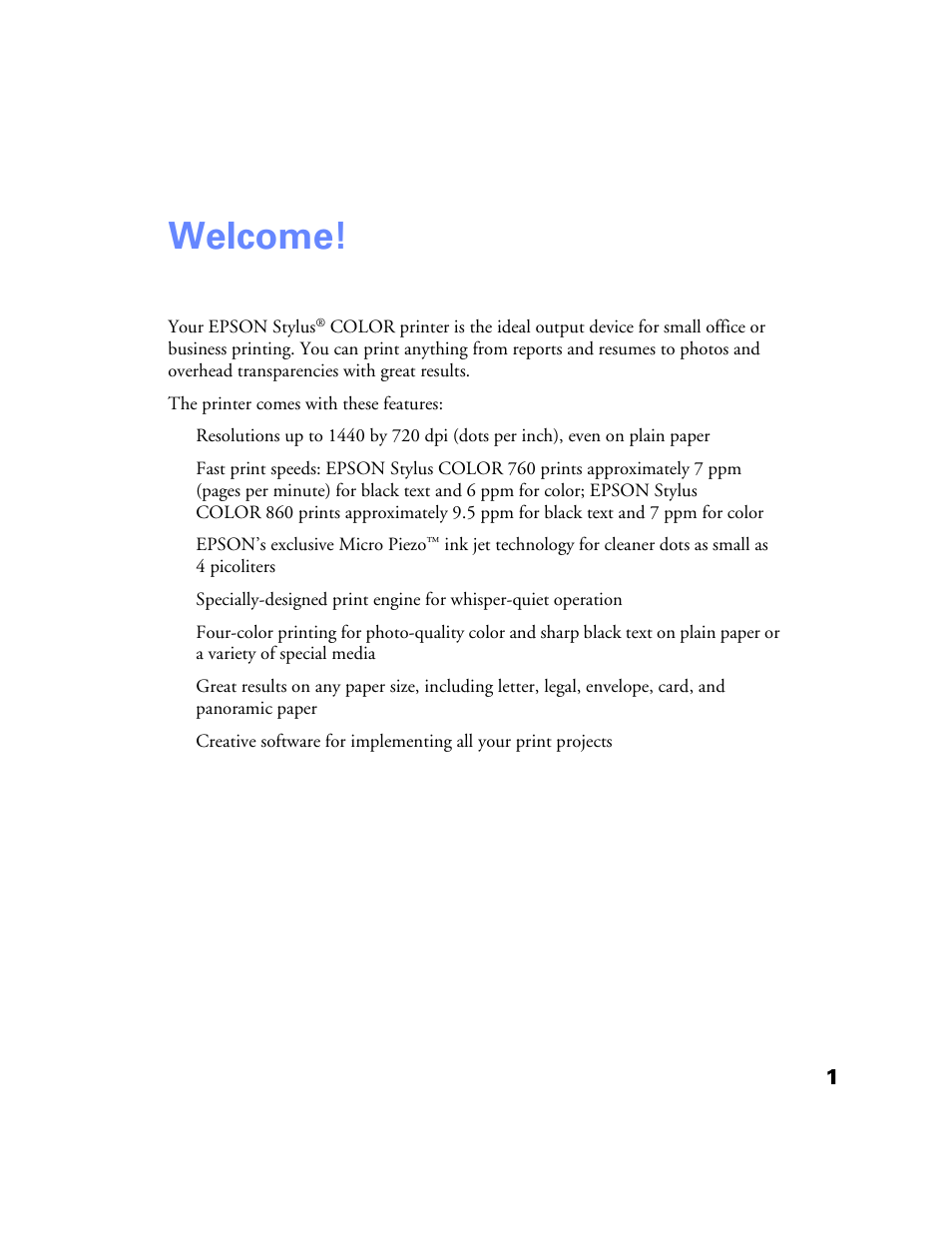 Welcome!

Your EPSON Stylus® COLOR printer is the ideal output device for small office or business printing. You can print anything from reports and resumes to photos and overhead transparencies with great results.

The printer comes with these features:

Resolutions up to 1440 by 720 dpi (dots per inch), even on plain paper

Fast print speeds: EPSON Stylus COLOR 760 prints approximately 7 ppm (pages per minute) for black text and 6 ppm for color; EPSON Stylus COLOR 860 prints approximately 9.5 ppm for black text and 7 ppm for color

EPSON's exclusive Micro Piezo™ ink jet technology for cleaner dots as small as 4 picoliters

Specially-designed print engine for whisper-quiet operation

Four-color printing for photo-quality color and sharp black text on plain paper or a variety of special media

Great results on any paper size, including letter, legal, envelope, card, and panoramic paper

Creative software for implementing all your print projects

1